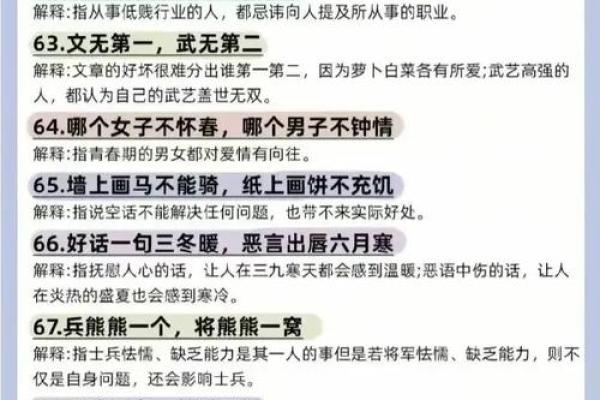 解释:指从事低贱行业的人，都忌讳向人提及所从事的职业。

63.文无第一，武无第二

解释:文章的好坏很难分出谁第一第二，因为萝卜白菜各有所爱;武艺高强的人，都认为自己的武艺盖世无双。

64.哪个女子不怀春，哪个男子不钟情

解释:指青春期的男女都对爱情有向往。

65.墙上画马不能骑，纸上画饼不充饥

解释:指说空话不能解决任何问题，也带不来实际好处。

66.好话一句三冬暖，恶言出唇六月寒

解释:指抚慰人心的话，让人在三九寒天都会感到温暖;恶语中伤的话，让人在炎热的盛夏也会感到寒冷。

67.兵熊熊一个，将熊熊一窝

解释:指士兵怯懦、缺乏能力是其一人的事但是若将军怯懦、缺乏能力，则不仅是自身问题，还会影响士兵。